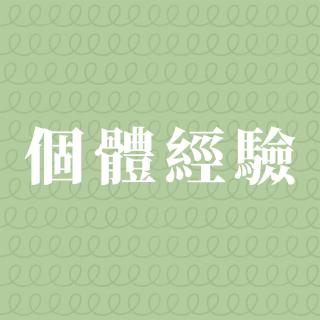 個體經驗